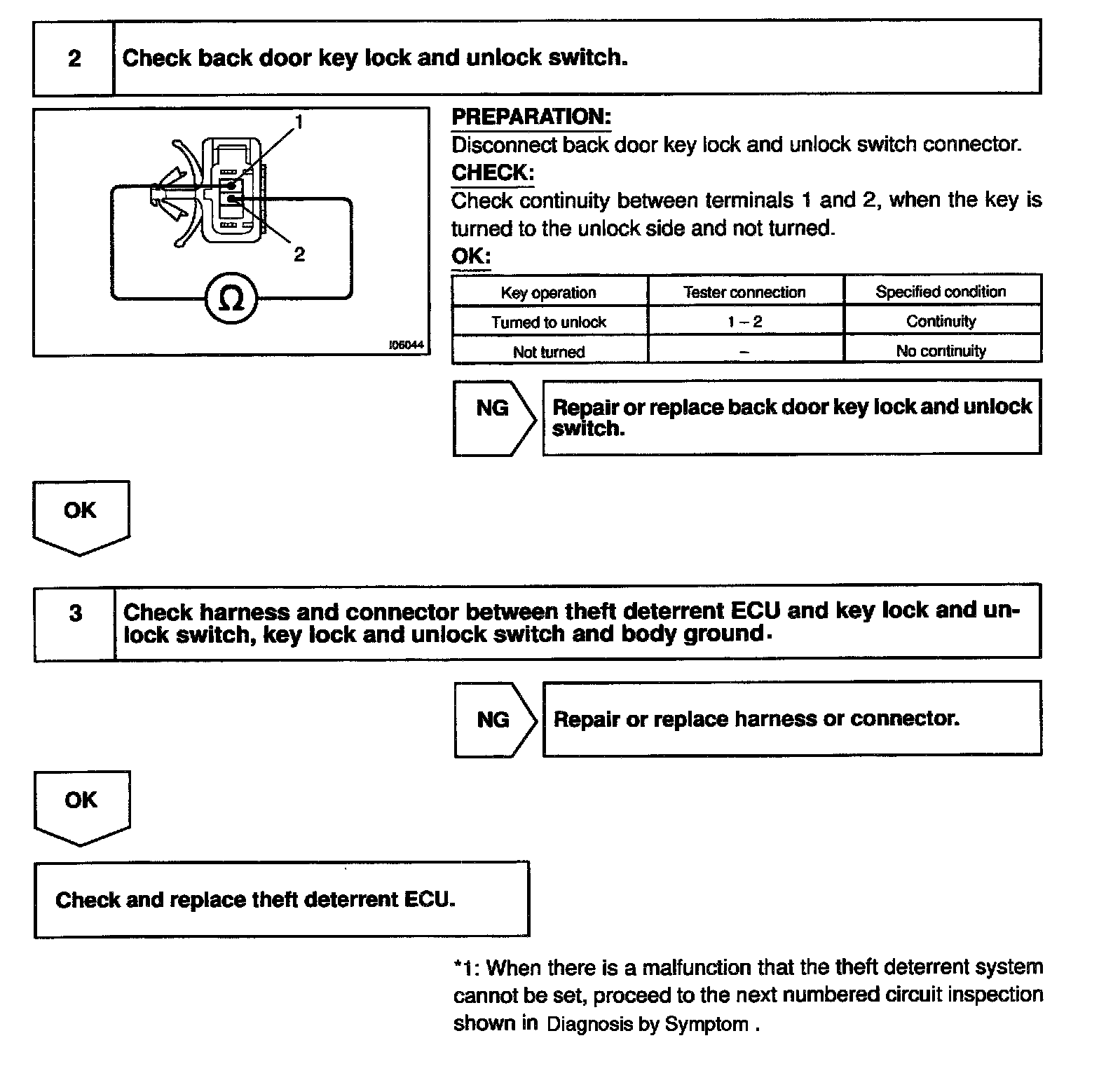 2 Check back door key lock and unlock switch.

1
2
Ω
I06044

PREPARATION:
Disconnect back door key lock and unlock switch connector.
CHECK:
Check continuity between terminals 1 and 2, when the key is turned to the unlock side and not turned.
OK:

| Key operation | Tester connection | Specified condition |
|---|---|---|
| Turned to unlock | 1 – 2 | Continuity |
| Not turned | – | No continuity |

NG Repair or replace back door key lock and unlock switch.

OK

3 Check harness and connector between theft deterrent ECU and key lock and unlock switch, key lock and unlock switch and body ground.

NG Repair or replace harness or connector.

OK

Check and replace theft deterrent ECU.

*1: When there is a malfunction that the theft deterrent system cannot be set, proceed to the next numbered circuit inspection shown in Diagnosis by Symptom .